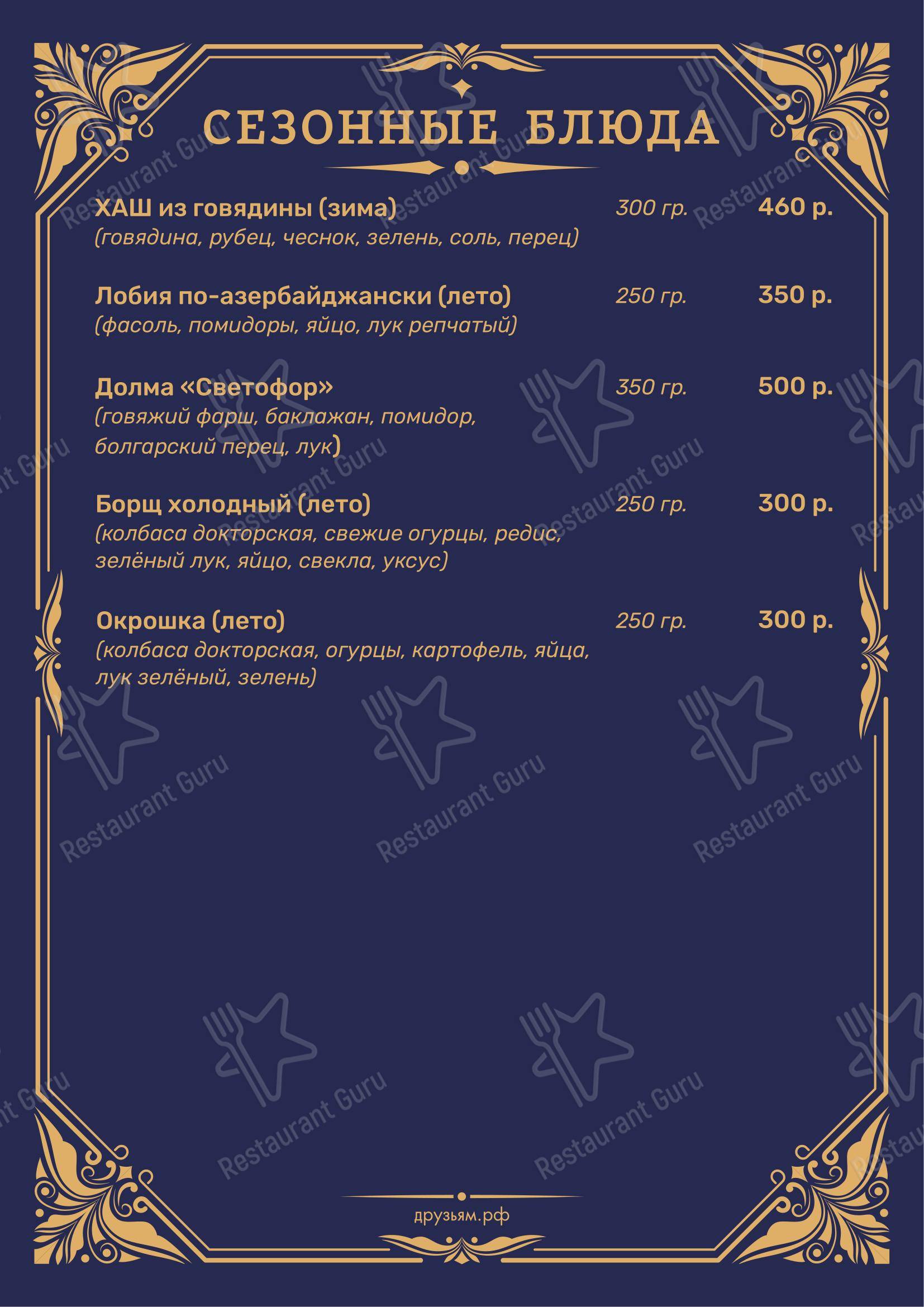 СЕЗОННЫЕ БЛЮДА

ХАШ из говядины (зима) 300 гр. 460 р.
(говядина, рубец, чеснок, зелень, соль, перец)

Лобия по-азербайджански (лето) 250 гр. 350 р.
(фасоль, помидоры, яйцо, лук репчатый)

Долма «Светофор» 350 гр. 500 р.
(говяжий фарш, баклажан, помидор, болгарский перец, лук)

Борщ холодный (лето) 250 гр. 300 р.
(колбаса докторская, свежие огурцы, редис, зелёный лук, яйцо, свекла, уксус)

Окрошка (лето) 250 гр. 300 р.
(колбаса докторская, огурцы, картофель, яйца, лук зелёный, зелень)

друзьям.рф

Restaurant Guru